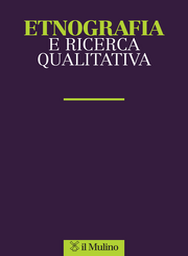 ETNOGRAFIA
E RICERCA
QUALITATIVA

il Mulino